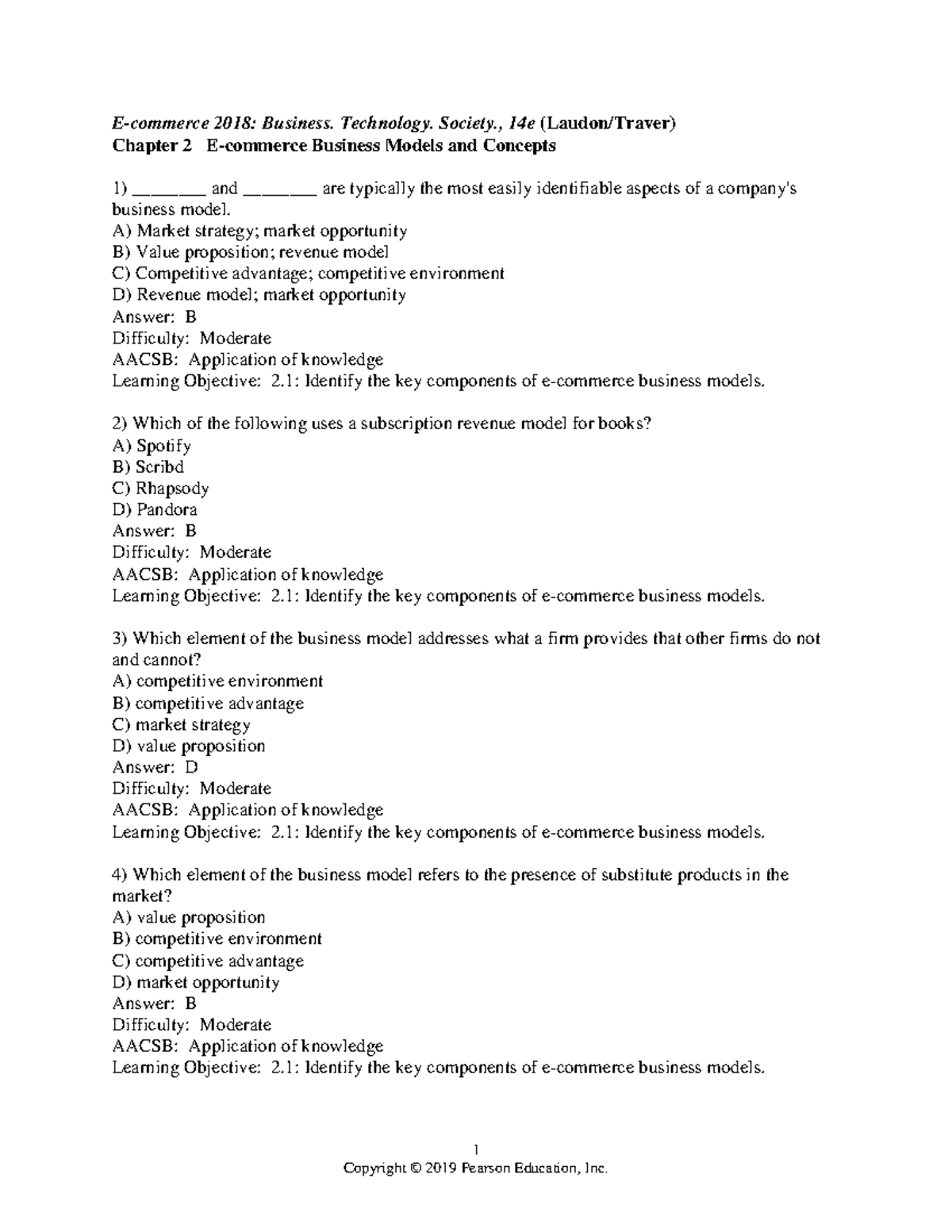 E-commerce 2018: Business. Technology. Society., 14e (Laudon/Traver)
Chapter 2 E-commerce Business Models and Concepts

1) ____ and ____ are typically the most easily identifiable aspects of a company's business model.
A) Market strategy; market opportunity
B) Value proposition; revenue model
C) Competitive advantage; competitive environment
D) Revenue model; market opportunity
Answer: B
Difficulty: Moderate
AACSB: Application of knowledge
Learning Objective: 2.1: Identify the key components of e-commerce business models.

2) Which of the following uses a subscription revenue model for books?
A) Spotify
B) Scribd
C) Rhapsody
D) Pandora
Answer: B
Difficulty: Moderate
AACSB: Application of knowledge
Learning Objective: 2.1: Identify the key components of e-commerce business models.

3) Which element of the business model addresses what a firm provides that other firms do not and cannot?
A) competitive environment
B) competitive advantage
C) market strategy
D) value proposition
Answer: D
Difficulty: Moderate
AACSB: Application of knowledge
Learning Objective: 2.1: Identify the key components of e-commerce business models.

4) Which element of the business model refers to the presence of substitute products in the market?
A) value proposition
B) competitive environment
C) competitive advantage
D) market opportunity
Answer: B
Difficulty: Moderate
AACSB: Application of knowledge
Learning Objective: 2.1: Identify the key components of e-commerce business models.

1
Copyright © 2019 Pearson Education, Inc.